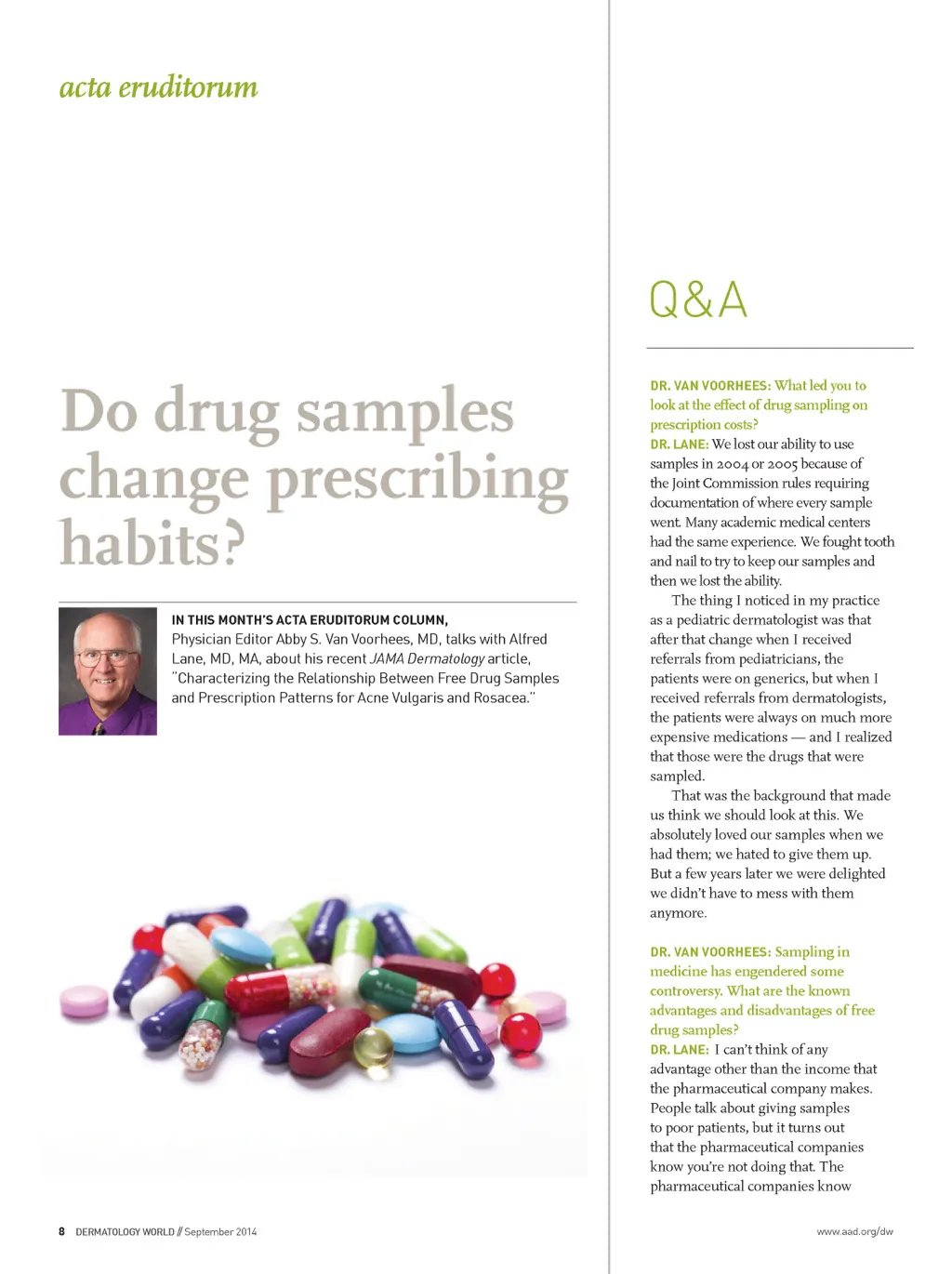 acta eruditorum

Do drug samples change prescribing habits?

IN THIS MONTH'S ACTA ERUDITORUM COLUMN, Physician Editor Abby S. Van Voorhees, MD, talks with Alfred Lane, MD, MA, about his recent JAMA Dermatology article, "Characterizing the Relationship Between Free Drug Samples and Prescription Patterns for Acne Vulgaris and Rosacea."

Q&A

DR. VAN VOORHEES: What led you to look at the effect of drug sampling on prescription costs?
DR. LANE: We lost our ability to use samples in 2004 or 2005 because of the Joint Commission rules requiring documentation of where every sample went. Many academic medical centers had the same experience. We fought tooth and nail to try to keep our samples and then we lost the ability.

The thing I noticed in my practice as a pediatric dermatologist was that after that change when I received referrals from pediatricians, the patients were on generics, but when I received referrals from dermatologists, the patients were always on much more expensive medications — and I realized that those were the drugs that were sampled.

That was the background that made us think we should look at this. We absolutely loved our samples when we had them; we hated to give them up. But a few years later we were delighted we didn't have to mess with them anymore.

DR. VAN VOORHEES: Sampling in medicine has engendered some controversy. What are the known advantages and disadvantages of free drug samples?
DR. LANE: I can't think of any advantage other than the income that the pharmaceutical company makes. People talk about giving samples to poor patients, but it turns out that the pharmaceutical companies know you're not doing that. The pharmaceutical companies know

8 DERMATOLOGY WORLD // September 2014

www.aad.org/dw